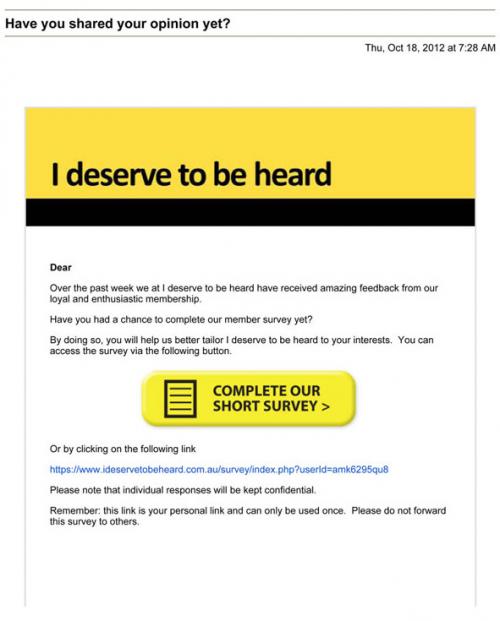 Have you shared your opinion yet?

Thu, Oct 18, 2012 at 7:28 AM

I deserve to be heard

Dear

Over the past week we at I deserve to be heard have received amazing feedback from our loyal and enthusiastic membership.

Have you had a chance to complete our member survey yet?

By doing so, you will help us better tailor I deserve to be heard to your interests. You can access the survey via the following button.

COMPLETE OUR SHORT SURVEY >

Or by clicking on the following link

https://www.ideservetobeheard.com.au/survey/index.php?userId=amk6295qu8

Please note that individual responses will be kept confidential.

Remember: this link is your personal link and can only be used once. Please do not forward this survey to others.